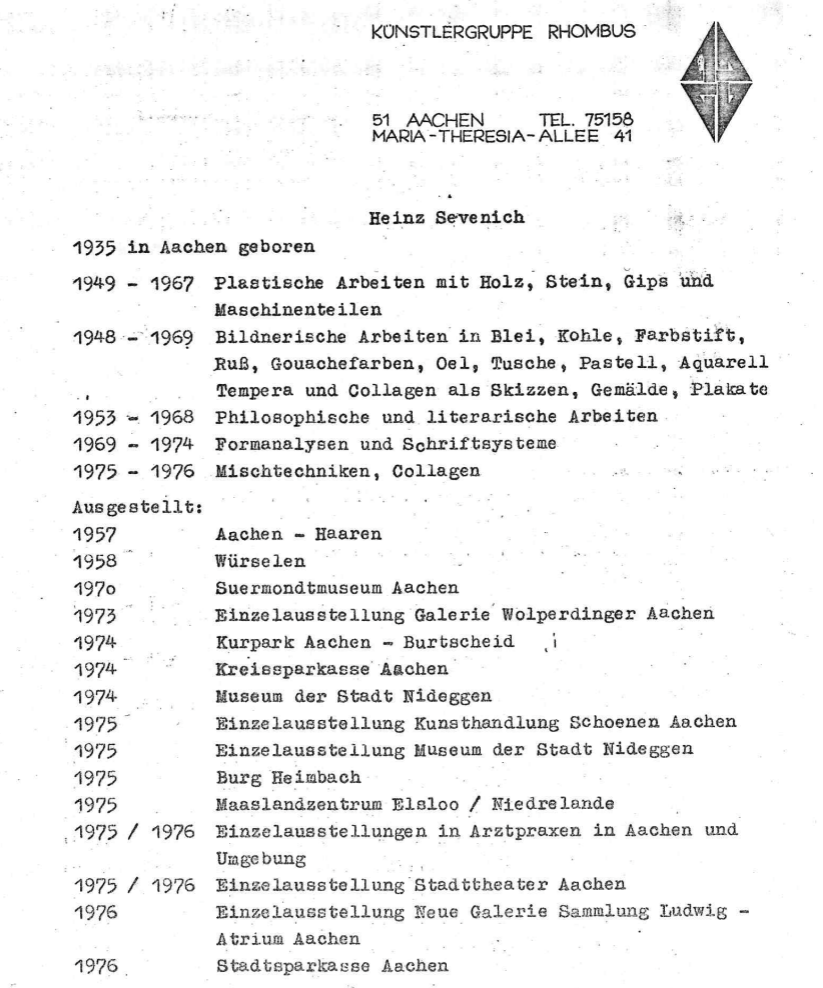 KÜNSTLERGRUPPE RHOMBUS

51 AACHEN TEL. 75158
MARIA-THERESIA-ALLEE 41

Heinz Sevenich

1935 in Aachen geboren

1949 - 1967 Plastische Arbeiten mit Holz, Stein, Gips und Maschinenteilen
1948 - 1969 Bildnerische Arbeiten in Blei, Kohle, Farbstift, Ruß, Gouachefarben, Oel, Tusche, Pastell, Aquarell Tempera und Collagen als Skizzen, Gemälde, Plakate
1953 - 1968 Philosophische und literarische Arbeiten
1969 - 1974 Formanalysen und Schriftsysteme
1975 - 1976 Mischtechniken, Collagen

Ausgestellt:
1957 Aachen - Haaren
1958 Würselen
197o Suermondtmuseum Aachen
1973 Einzelausstellung Galerie Wolperdinger Aachen
1974 Kurpark Aachen - Burtscheid
1974 Kreissparkasse Aachen
1974 Museum der Stadt Nideggen
1975 Einzelausstellung Kunsthandlung Schoenen Aachen
1975 Einzelausstellung Museum der Stadt Nideggen
1975 Burg Heimbach
1975 Maaslandzentrum Elsloo / Niedrelande
1975 / 1976 Einzelausstellungen in Arztpraxen in Aachen und Umgebung
1975 / 1976 Einzelausstellung Stadttheater Aachen
1976 Einzelausstellung Neue Galerie Sammlung Ludwig - Atrium Aachen
1976 Stadtsparkasse Aachen